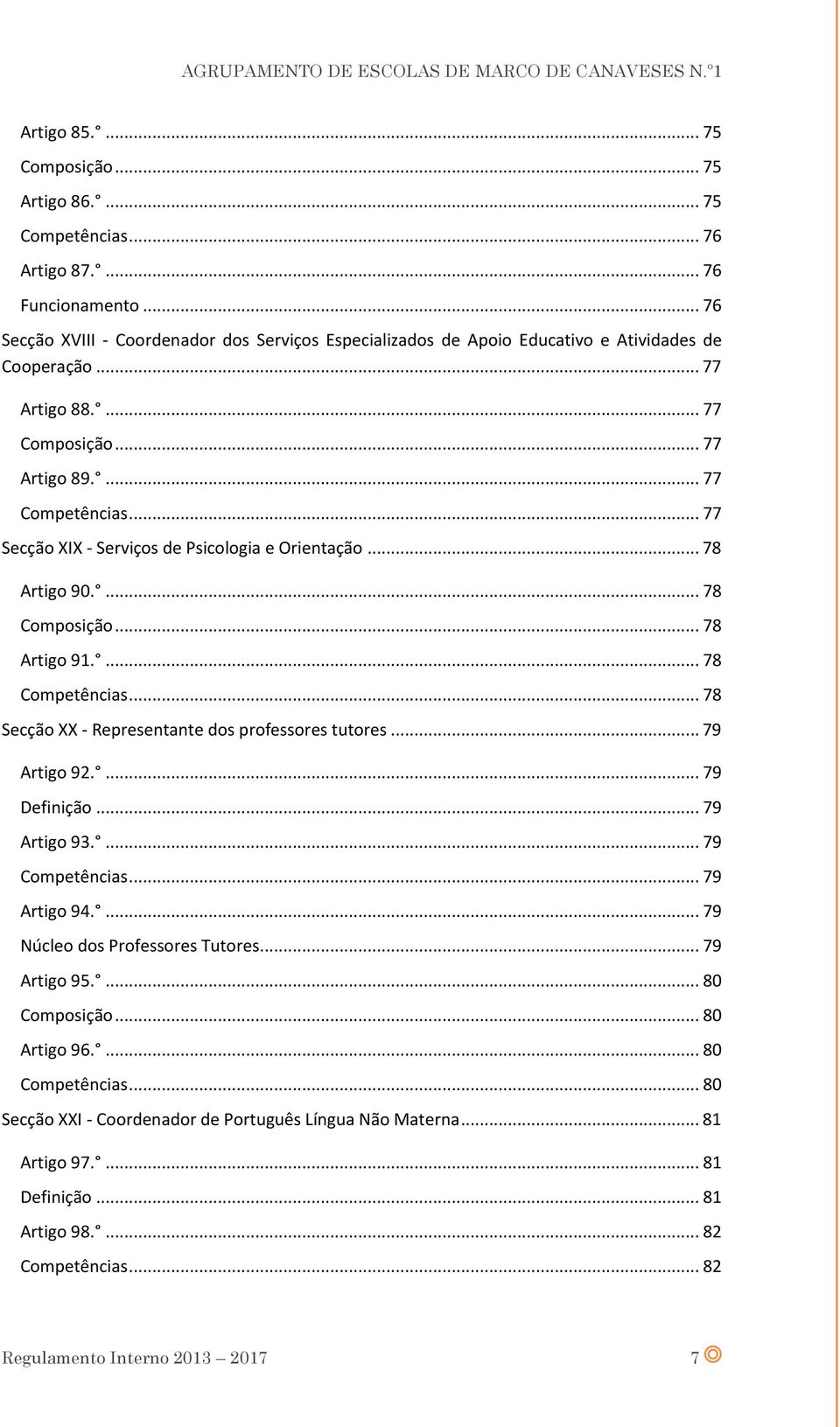 AGRUPAMENTO DE ESCOLAS DE MARCO DE CANAVESES N.º1

Artigo 85.° ... 75
Composição ... 75
Artigo 86.° ... 75
Competências ... 76
Artigo 87.° ... 76
Funcionamento ... 76
Secção XVIII - Coordenador dos Serviços Especializados de Apoio Educativo e Atividades de Cooperação ... 77
Artigo 88.° ... 77
Composição ... 77
Artigo 89.° ... 77
Competências ... 77
Secção XIX - Serviços de Psicologia e Orientação ... 78
Artigo 90.° ... 78
Composição ... 78
Artigo 91.° ... 78
Competências ... 78
Secção XX - Representante dos professores tutores ... 79
Artigo 92.° ... 79
Definição ... 79
Artigo 93.° ... 79
Competências ... 79
Artigo 94.° ... 79
Núcleo dos Professores Tutores ... 79
Artigo 95.° ... 80
Composição ... 80
Artigo 96.° ... 80
Competências ... 80
Secção XXI - Coordenador de Português Língua Não Materna ... 81
Artigo 97.° ... 81
Definição ... 81
Artigo 98.° ... 82
Competências ... 82

Regulamento Interno 2013 – 2017 7